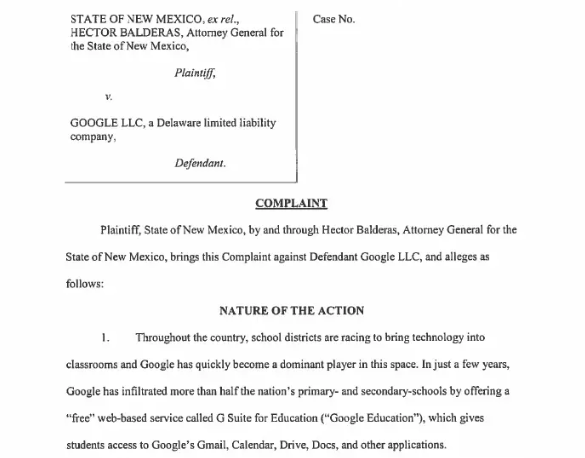 STATE OF NEW MEXICO, ex rel., HECTOR BALDERAS, Attorney General for the State of New Mexico,

Plaintiff,

v.

GOOGLE LLC, a Delaware limited liability company,

Defendant.

Case No.

COMPLAINT

Plaintiff, State of New Mexico, by and through Hector Balderas, Attorney General for the State of New Mexico, brings this Complaint against Defendant Google LLC, and alleges as follows:

NATURE OF THE ACTION

1. Throughout the country, school districts are racing to bring technology into classrooms and Google has quickly become a dominant player in this space. In just a few years, Google has infiltrated more than half the nation's primary- and secondary-schools by offering a "free" web-based service called G Suite for Education ("Google Education"), which gives students access to Google's Gmail, Calendar, Drive, Docs, and other applications.